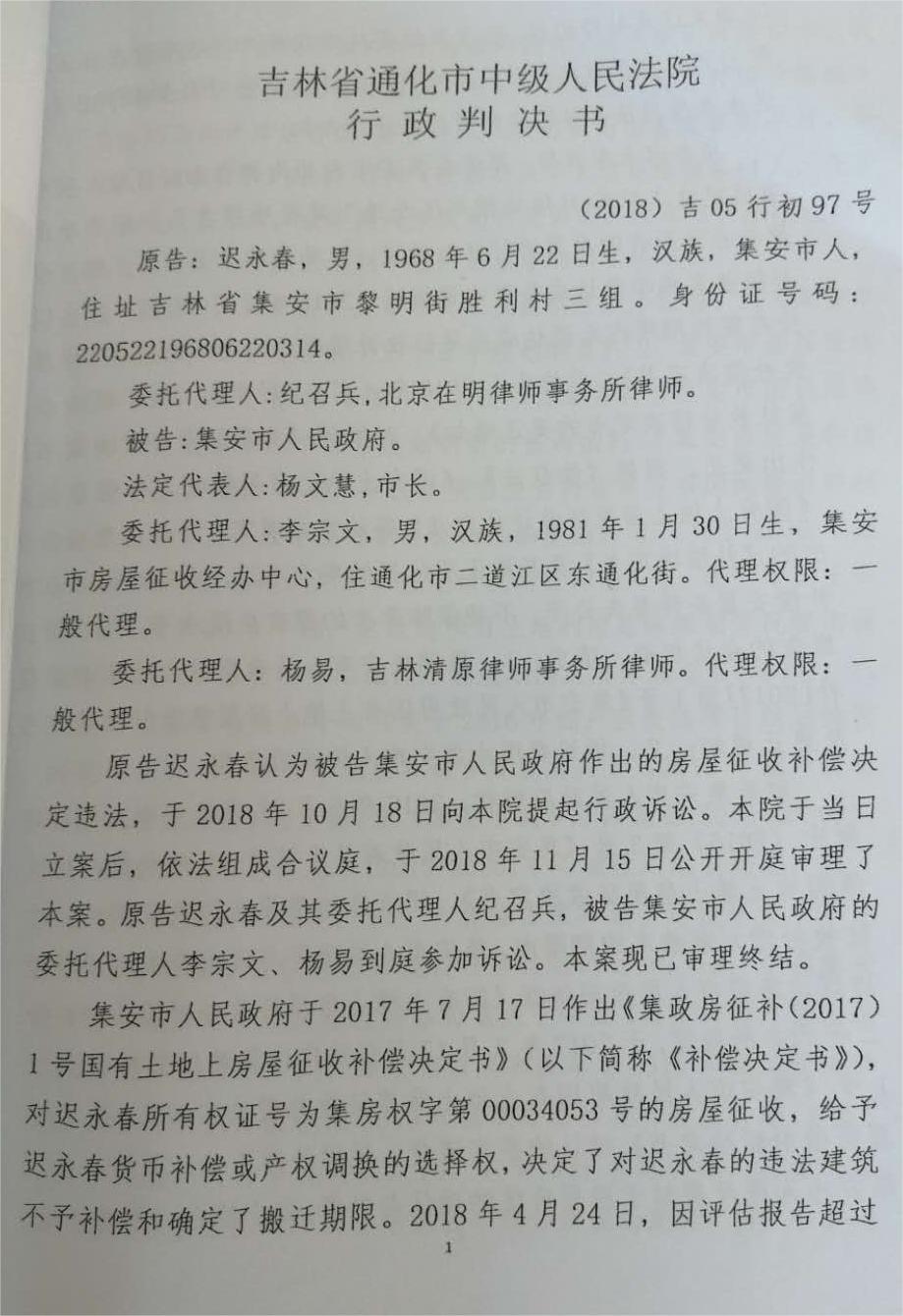 吉林省通化市中级人民法院
行政判决书

（2018）吉05行初97号

原告：迟永春，男，1968年6月22日生，汉族，集安市人，住址吉林省集安市黎明街胜利村三组。身份证号码：220522196806220314。

委托代理人:纪召兵,北京在明律师事务所律师。

被告:集安市人民政府。

法定代表人:杨文慧,市长。

委托代理人:李宗文，男，汉族，1981年1月30日生，集安市房屋征收经办中心，住通化市二道江区东通化街。代理权限：一般代理。

委托代理人：杨易，吉林清原律师事务所律师。代理权限：一般代理。

原告迟永春认为被告集安市人民政府作出的房屋征收补偿决定违法，于2018年10月18日向本院提起行政诉讼。本院于当日立案后，依法组成合议庭，于2018年11月15日公开开庭审理了本案。原告迟永春及其委托代理人纪召兵，被告集安市人民政府的委托代理人李宗文、杨易到庭参加诉讼。本案现已审理终结。

集安市人民政府于2017年7月17日作出《集政房征补（2017）1号国有土地上房屋征收补偿决定书》（以下简称《补偿决定书》），对迟永春所有权证号为集房权字第00034053号的房屋征收，给予迟永春货币补偿或产权调换的选择权，决定了对迟永春的违法建筑不予补偿和确定了搬迁期限。2018年4月24日，因评估报告超过

1